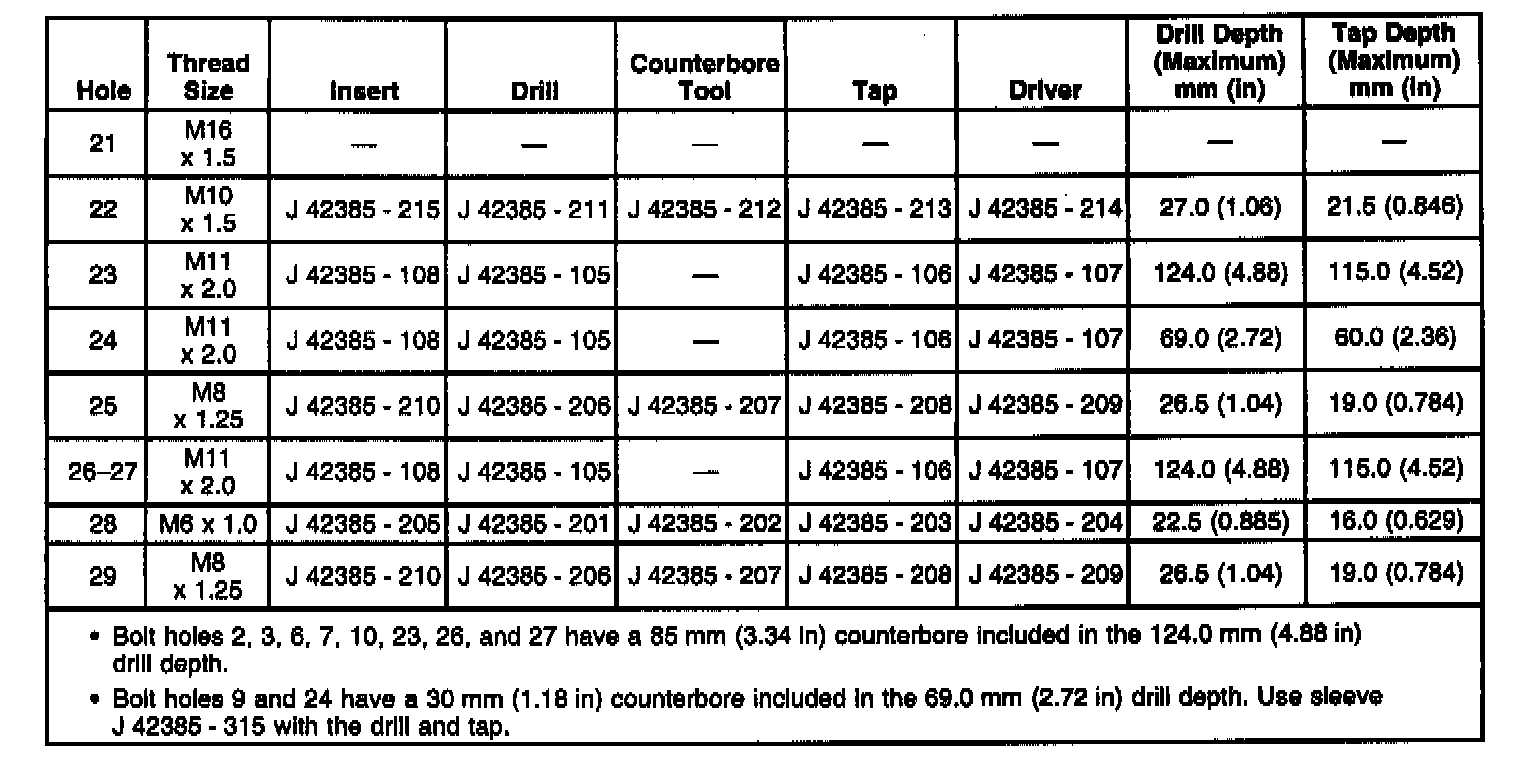 | Hole | Thread Size | Insert | Drill | Counterbore Tool | Tap | Driver | Drill Depth (Maximum) mm (in) | Tap Depth (Maximum) mm (in) |
|---|---|---|---|---|---|---|---|---|
| 21 | M16 x 1.5 | — | — | — | — | — | — | — |
| 22 | M10 x 1.5 | J 42385 - 215 | J 42385 - 211 | J 42385 - 212 | J 42385 - 213 | J 42385 - 214 | 27.0 (1.06) | 21.5 (0.846) |
| 23 | M11 x 2.0 | J 42385 - 108 | J 42385 - 105 | — | J 42385 - 106 | J 42385 - 107 | 124.0 (4.88) | 115.0 (4.52) |
| 24 | M11 x 2.0 | J 42385 - 108 | J 42385 - 105 | — | J 42385 - 106 | J 42385 - 107 | 69.0 (2.72) | 60.0 (2.36) |
| 25 | M8 x 1.25 | J 42385 - 210 | J 42385 - 206 | J 42385 - 207 | J 42385 - 208 | J 42385 - 209 | 26.5 (1.04) | 19.0 (0.784) |
| 26–27 | M11 x 2.0 | J 42385 - 108 | J 42385 - 105 | — | J 42385 - 106 | J 42385 - 107 | 124.0 (4.88) | 115.0 (4.52) |
| 28 | M6 x 1.0 | J 42385 - 205 | J 42385 - 201 | J 42385 - 202 | J 42385 - 203 | J 42385 - 204 | 22.5 (0.885) | 16.0 (0.629) |
| 29 | M8 x 1.25 | J 42385 - 210 | J 42385 - 206 | J 42385 - 207 | J 42385 - 208 | J 42385 - 209 | 26.5 (1.04) | 19.0 (0.784) |

• Bolt holes 2, 3, 6, 7, 10, 23, 26, and 27 have a 85 mm (3.34 in) counterbore included in the 124.0 mm (4.88 in) drill depth.

• Bolt holes 9 and 24 have a 30 mm (1.18 in) counterbore included in the 69.0 mm (2.72 in) drill depth. Use sleeve J 42385 - 315 with the drill and tap.